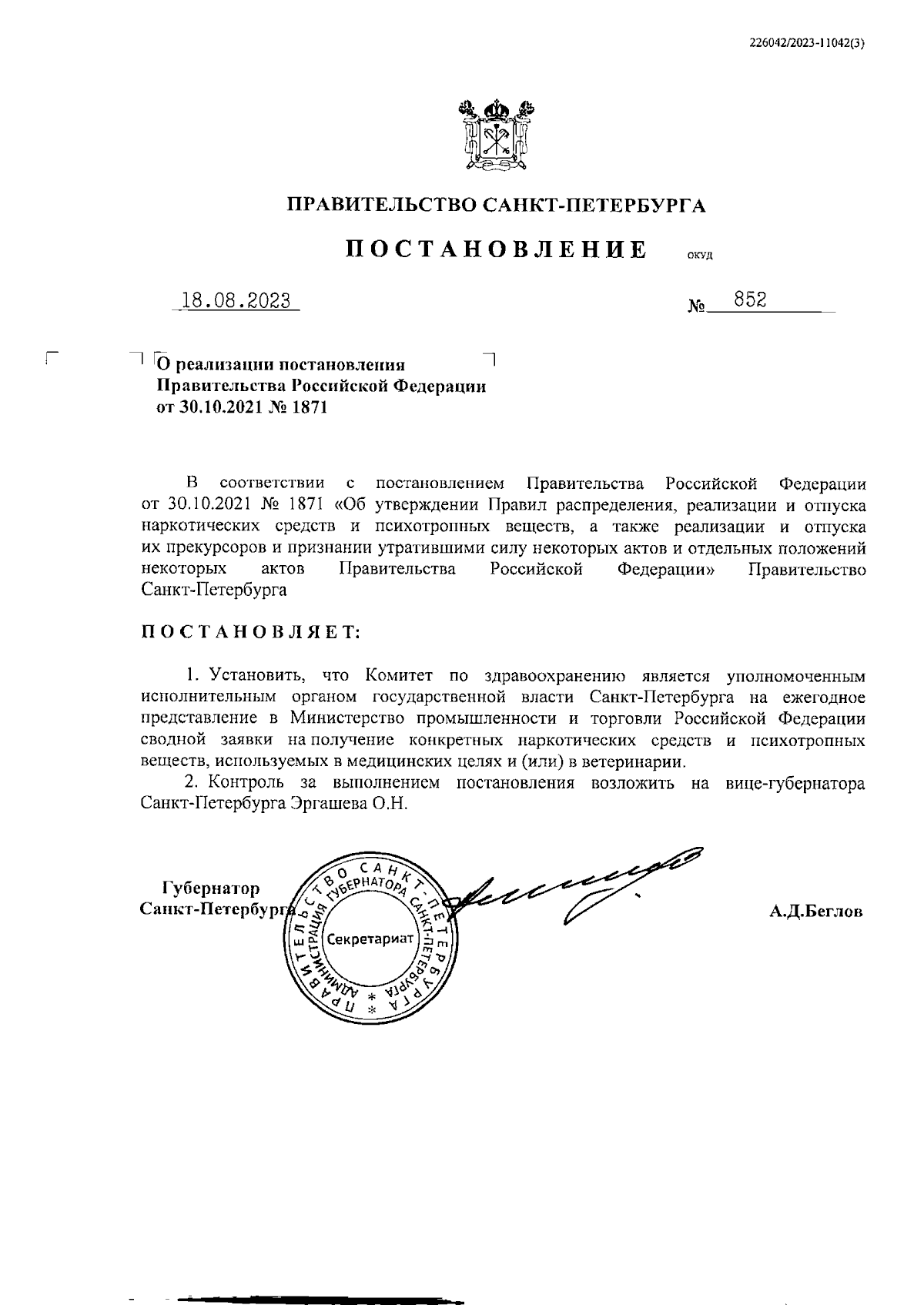 226042/2023-11042(3)

ПРАВИТЕЛЬСТВО САНКТ-ПЕТЕРБУРГА

ПОСТАНОВЛЕНИЕ ОКУД

18.08.2023 № 852

О реализации постановления Правительства Российской Федерации от 30.10.2021 № 1871

В соответствии с постановлением Правительства Российской Федерации от 30.10.2021 № 1871 «Об утверждении Правил распределения, реализации и отпуска наркотических средств и психотропных веществ, а также реализации и отпуска их прекурсоров и признании утратившими силу некоторых актов и отдельных положений некоторых актов Правительства Российской Федерации» Правительство Санкт-Петербурга

ПОСТАНОВЛЯЕТ:

1. Установить, что Комитет по здравоохранению является уполномоченным исполнительным органом государственной власти Санкт-Петербурга на ежегодное представление в Министерство промышленности и торговли Российской Федерации сводной заявки на получение конкретных наркотических средств и психотропных веществ, используемых в медицинских целях и (или) в ветеринарии.

2. Контроль за выполнением постановления возложить на вице-губернатора Санкт-Петербурга Эргашева О.Н.

Губернатор Санкт-Петербурга

ПРАВИТЕЛЬСТВО САНКТ-ПЕТЕРБУРГА АДМИНИСТРАЦИЯ ГУБЕРНАТОРА САНКТ-ПЕТЕРБУРГА Секретариат

А.Д.Беглов